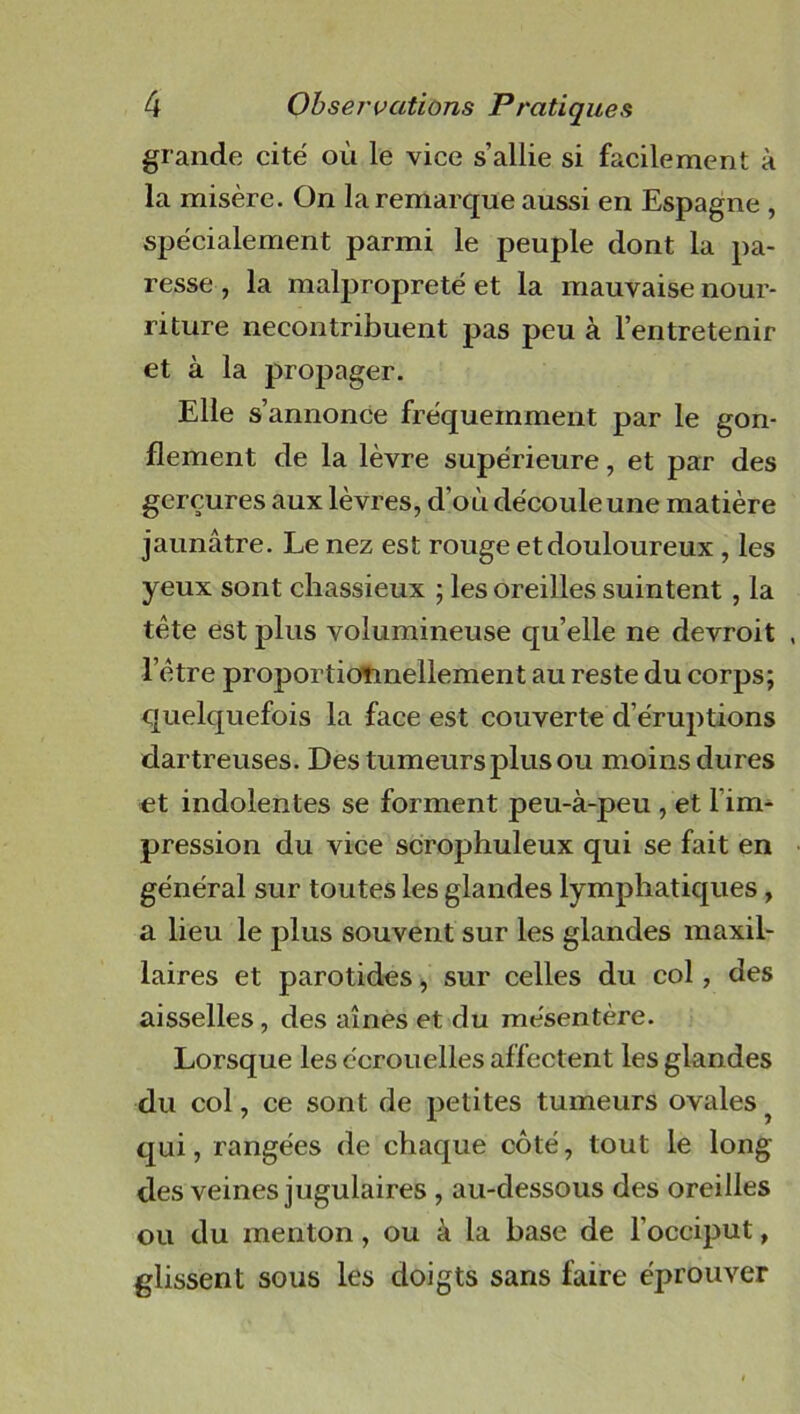 4 Observations Pratiques

grande cité où le vice s'allie si facilement à la misère. On la remarque aussi en Espagne, spécialement parmi le peuple dont la paresse, la malpropreté et la mauvaise nourriture necontribuent pas peu à l'entretenir et à la propager.

Elle s'annonce fréquemment par le gonflement de la lèvre supérieure, et par des gerçures aux lèvres, d'où découle une matière jaunâtre. Le nez est rouge et douloureux, les yeux sont chassieux ; les oreilles suintent, la tête est plus volumineuse qu'elle ne devroit, l'être proportionnellement au reste du corps; quelquefois la face est couverte d'éruptions dartreuses. Des tumeurs plus ou moins dures et indolentes se forment peu-à-peu, et l'impression du vice scrophuleux qui se fait en général sur toutes les glandes lymphatiques, a lieu le plus souvent sur les glandes maxillaires et parotides, sur celles du col, des aisselles, des aînes et du mésentère.

Lorsque les écrouelles affectent les glandes du col, ce sont de petites tumeurs ovales, qui, rangées de chaque côté, tout le long des veines jugulaires, au-dessous des oreilles ou du menton, ou à la base de l'occiput, glissent sous les doigts sans faire éprouver